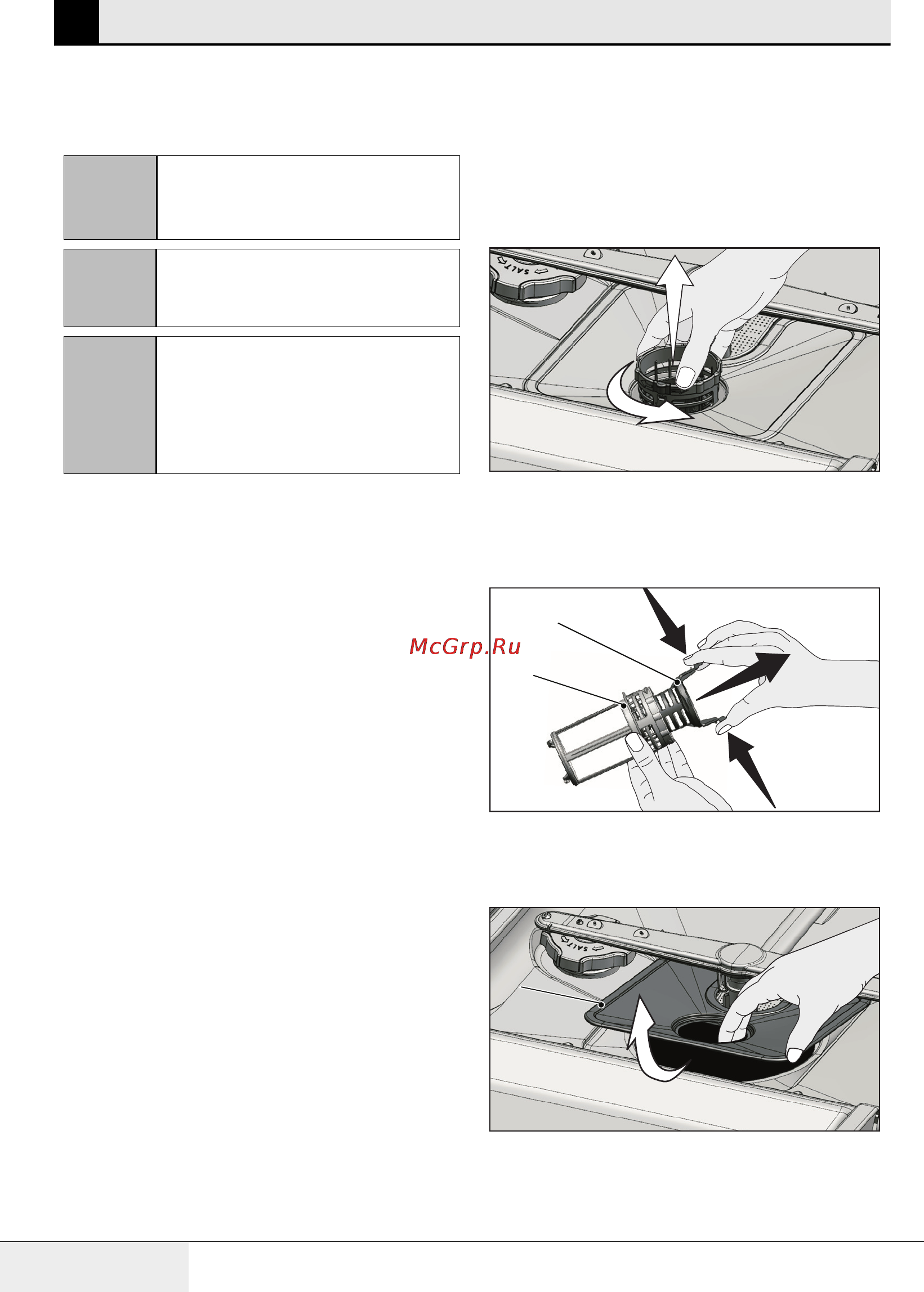 SALT

McGrp.Ru

SALT